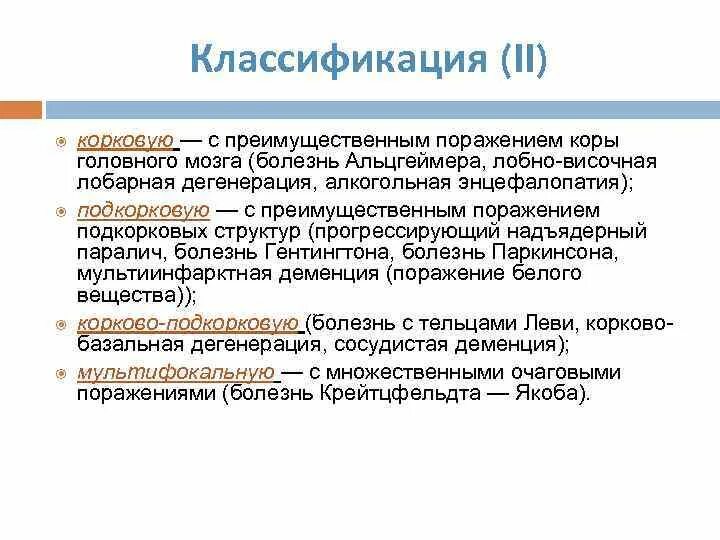 Классификация (II)

корковую — с преимущественным поражением коры головного мозга (болезнь Альцгеймера, лобно-височная лобарная дегенерация, алкогольная энцефалопатия);

подкорковую — с преимущественным поражением подкорковых структур (прогрессирующий надъядерный паралич, болезнь Гентингтона, болезнь Паркинсона, мультиинфарктная деменция (поражение белого вещества));

корково-подкорковую (болезнь с тельцами Леви, корково-базальная дегенерация, сосудистая деменция);

мультифокальную — с множественными очаговыми поражениями (болезнь Крейтцфельдта — Якоба).